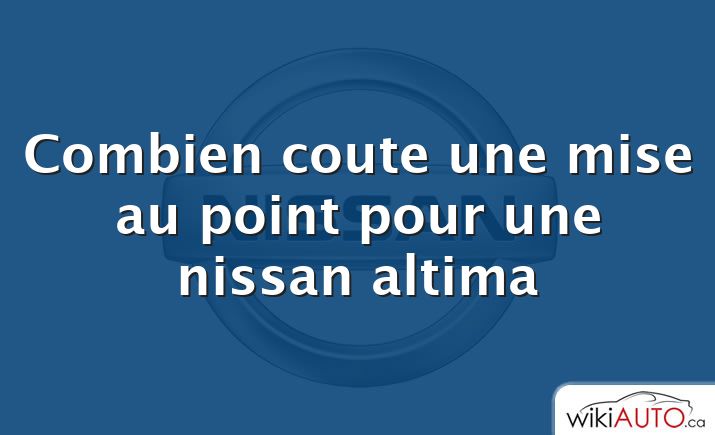 NISSAN

Combien coute une mise au point pour une nissan altima

wikiAUTO.ca